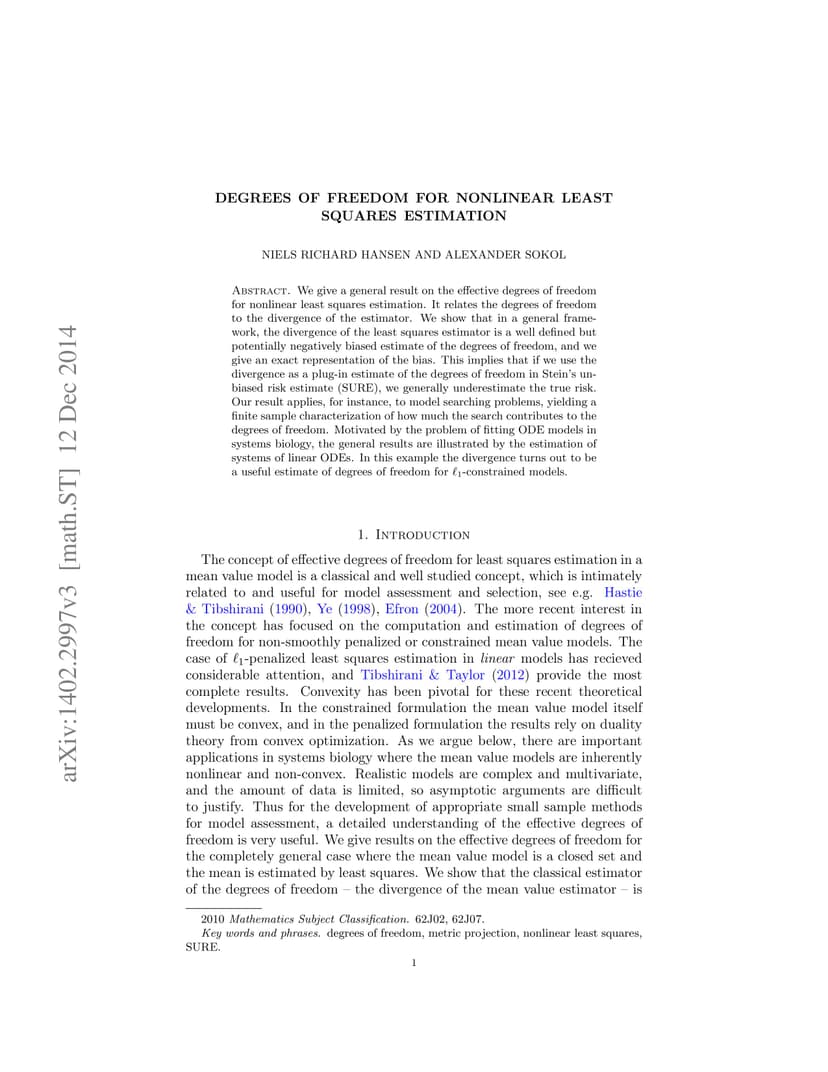 arXiv:1402.2997v3 [math.ST] 12 Dec 2014

DEGREES OF FREEDOM FOR NONLINEAR LEAST SQUARES ESTIMATION

NIELS RICHARD HANSEN AND ALEXANDER SOKOL

Abstract. We give a general result on the effective degrees of freedom for nonlinear least squares estimation. It relates the degrees of freedom to the divergence of the estimator. We show that in a general framework, the divergence of the least squares estimator is a well defined but potentially negatively biased estimate of the degrees of freedom, and we give an exact representation of the bias. This implies that if we use the divergence as a plug-in estimate of the degrees of freedom in Stein's unbiased risk estimate (SURE), we generally underestimate the true risk. Our result applies, for instance, to model searching problems, yielding a finite sample characterization of how much the search contributes to the degrees of freedom. Motivated by the problem of fitting ODE models in systems biology, the general results are illustrated by the estimation of systems of linear ODEs. In this example the divergence turns out to be a useful estimate of degrees of freedom for $\ell_1$-constrained models.

1. Introduction

The concept of effective degrees of freedom for least squares estimation in a mean value model is a classical and well studied concept, which is intimately related to and useful for model assessment and selection, see e.g. Hastie & Tibshirani (1990), Ye (1998), Efron (2004). The more recent interest in the concept has focused on the computation and estimation of degrees of freedom for non-smoothly penalized or constrained mean value models. The case of $\ell_1$-penalized least squares estimation in linear models has recieved considerable attention, and Tibshirani & Taylor (2012) provide the most complete results. Convexity has been pivotal for these recent theoretical developments. In the constrained formulation the mean value model itself must be convex, and in the penalized formulation the results rely on duality theory from convex optimization. As we argue below, there are important applications in systems biology where the mean value models are inherently nonlinear and non-convex. Realistic models are complex and multivariate, and the amount of data is limited, so asymptotic arguments are difficult to justify. Thus for the development of appropriate small sample methods for model assessment, a detailed understanding of the effective degrees of freedom is very useful. We give results on the effective degrees of freedom for the completely general case where the mean value model is a closed set and the mean is estimated by least squares. We show that the classical estimator of the degrees of freedom – the divergence of the mean value estimator – is

2010 Mathematics Subject Classification. 62J02, 62J07.
Key words and phrases. degrees of freedom, metric projection, nonlinear least squares, SURE.

1